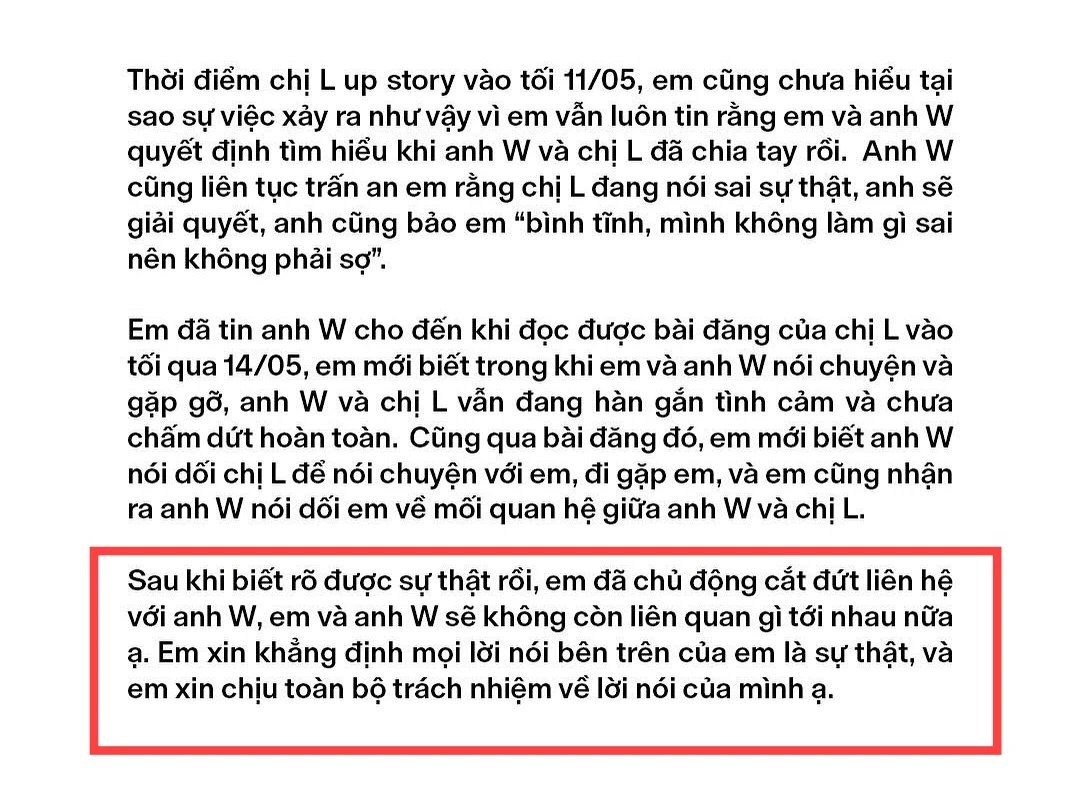 Thời điểm chị L up story vào tối 11/05, em cũng chưa hiểu tại sao sự việc xảy ra như vậy vì em vẫn luôn tin rằng em và anh W quyết định tìm hiểu khi anh W và chị L đã chia tay rồi. Anh W cũng liên tục trấn an em rằng chị L đang nói sai sự thật, anh sẽ giải quyết, anh cũng bảo em “bình tĩnh, mình không làm gì sai nên không phải sợ”.

Em đã tin anh W cho đến khi đọc được bài đăng của chị L vào tối qua 14/05, em mới biết trong khi em và anh W nói chuyện và gặp gỡ, anh W và chị L vẫn đang hàn gắn tình cảm và chưa chấm dứt hoàn toàn. Cũng qua bài đăng đó, em mới biết anh W nói dối chị L để nói chuyện với em, đi gặp em, và em cũng nhận ra anh W nói dối em về mối quan hệ giữa anh W và chị L.

Sau khi biết rõ được sự thật rồi, em đã chủ động cắt đứt liên hệ với anh W, em và anh W sẽ không còn liên quan gì tới nhau nữa ạ. Em xin khẳng định mọi lời nói bên trên của em là sự thật, và em xin chịu toàn bộ trách nhiệm về lời nói của mình ạ.